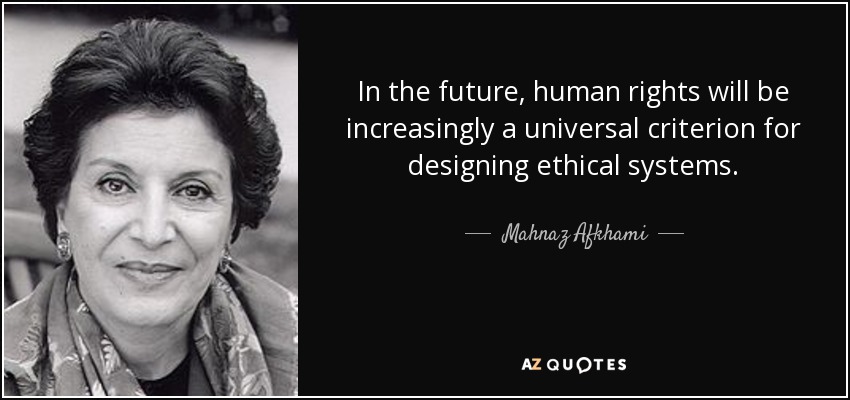 In the future, human rights will be increasingly a universal criterion for designing ethical systems.

Mahnaz Afkhami

AZ QUOTES